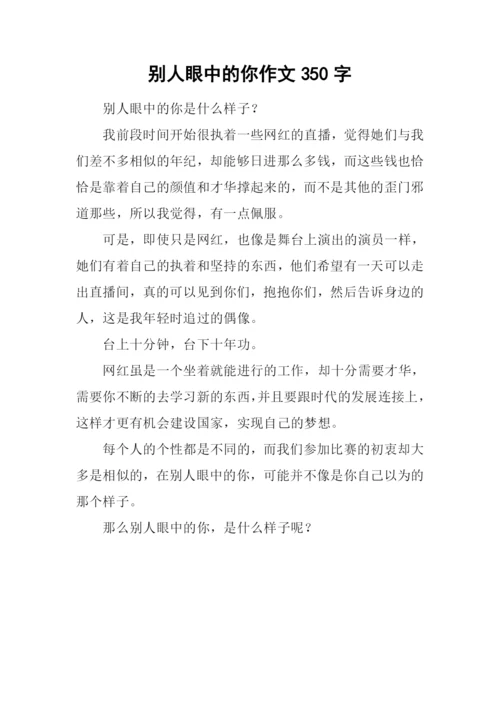 别人眼中的你作文 350 字

别人眼中的你是什么样子？

我前段时间开始很执着一些网红的直播，觉得她们与我们差不多相似的年纪，却能够日进那么多钱，而这些钱也恰恰是靠着自己的颜值和才华撑起来的，而不是其他的歪门邪道那些，所以我觉得，有一点佩服。

可是，即使只是网红，也像是舞台上演出的演员一样，她们有着自己的执着和坚持的东西，他们希望有一天可以走出直播间，真的可以见到你们，抱抱你们，然后告诉身边的人，这是我年轻时追过的偶像。

台上十分钟，台下十年功。

网红虽是一个坐着就能进行的工作，却十分需要才华，需要你不断的去学习新的东西，并且要跟时代的发展连接上，这样才更有机会建设国家，实现自己的梦想。

每个人的个性都是不同的，而我们参加比赛的初衷却大多是相似的，在别人眼中的你，可能并不像是你自己以为的那个样子。

那么别人眼中的你，是什么样子呢？